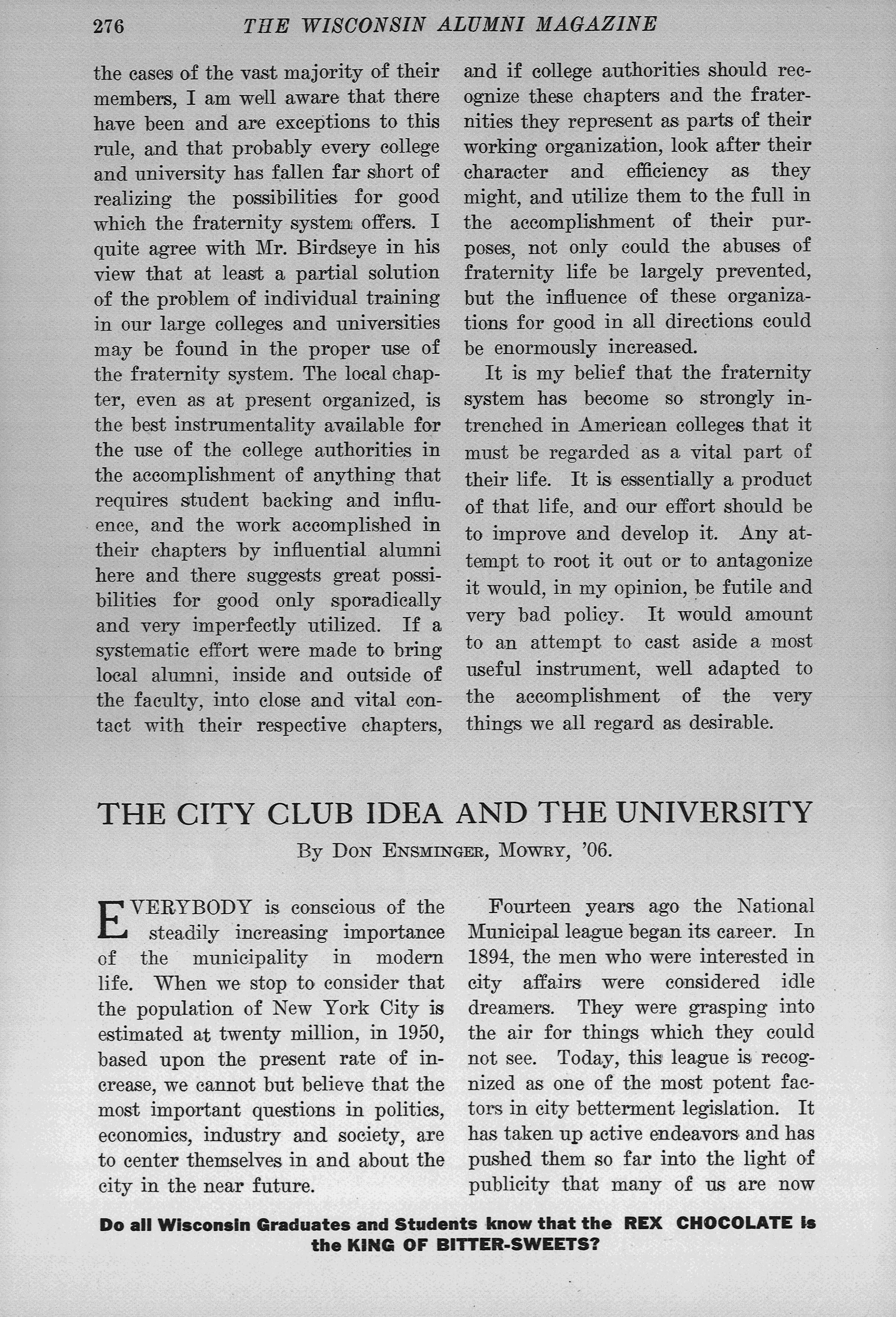 276 THE WISCONSIN ALUMNI MAGAZINE

the cases of the vast majority of their members, I am well aware that there have been and are exceptions to this rule, and that probably every college and university has fallen far short of realizing the possibilities for good which the fraternity system offers. I quite agree with Mr. Birdseye in his view that at least a partial solution of the problem of individual training in our large colleges and universities may be found in the proper use of the fraternity system. The local chapter, even as at present organized, is the best instrumentality available for the use of the college authorities in the accomplishment of anything that requires student backing and influence, and the work accomplished in their chapters by influential alumni here and there suggests great possibilities for good only sporadically and very imperfectly utilized. If a systematic effort were made to bring local alumni, inside and outside of the faculty, into close and vital contact with their respective chapters, and if college authorities should recognize these chapters and the fraternities they represent as parts of their working organization, look after their character and efficiency as they might, and utilize them to the full in the accomplishment of their purposes, not only could the abuses of fraternity life be largely prevented, but the influence of these organizations for good in all directions could be enormously increased.

It is my belief that the fraternity system has become so strongly intrenched in American colleges that it must be regarded as a vital part of their life. It is essentially a product of that life, and our effort should be to improve and develop it. Any attempt to root it out or to antagonize it would, in my opinion, be futile and very bad policy. It would amount to an attempt to cast aside a most useful instrument, well adapted to the accomplishment of the very things we all regard as desirable.

THE CITY CLUB IDEA AND THE UNIVERSITY

By Don Ensminger, Mowry, '06.

EVERYBODY is conscious of the steadily increasing importance of the municipality in modern life. When we stop to consider that the population of New York City is estimated at twenty million, in 1950, based upon the present rate of increase, we cannot but believe that the most important questions in politics, economics, industry and society, are to center themselves in and about the city in the near future.

Fourteen years ago the National Municipal league began its career. In 1894, the men who were interested in city affairs were considered idle dreamers. They were grasping into the air for things which they could not see. Today, this league is recognized as one of the most potent factors in city betterment legislation. It has taken up active endeavors and has pushed them so far into the light of publicity that many of us are now

Do all Wisconsin Graduates and Students know that the REX CHOCOLATE is the KING OF BITTER-SWEETS?